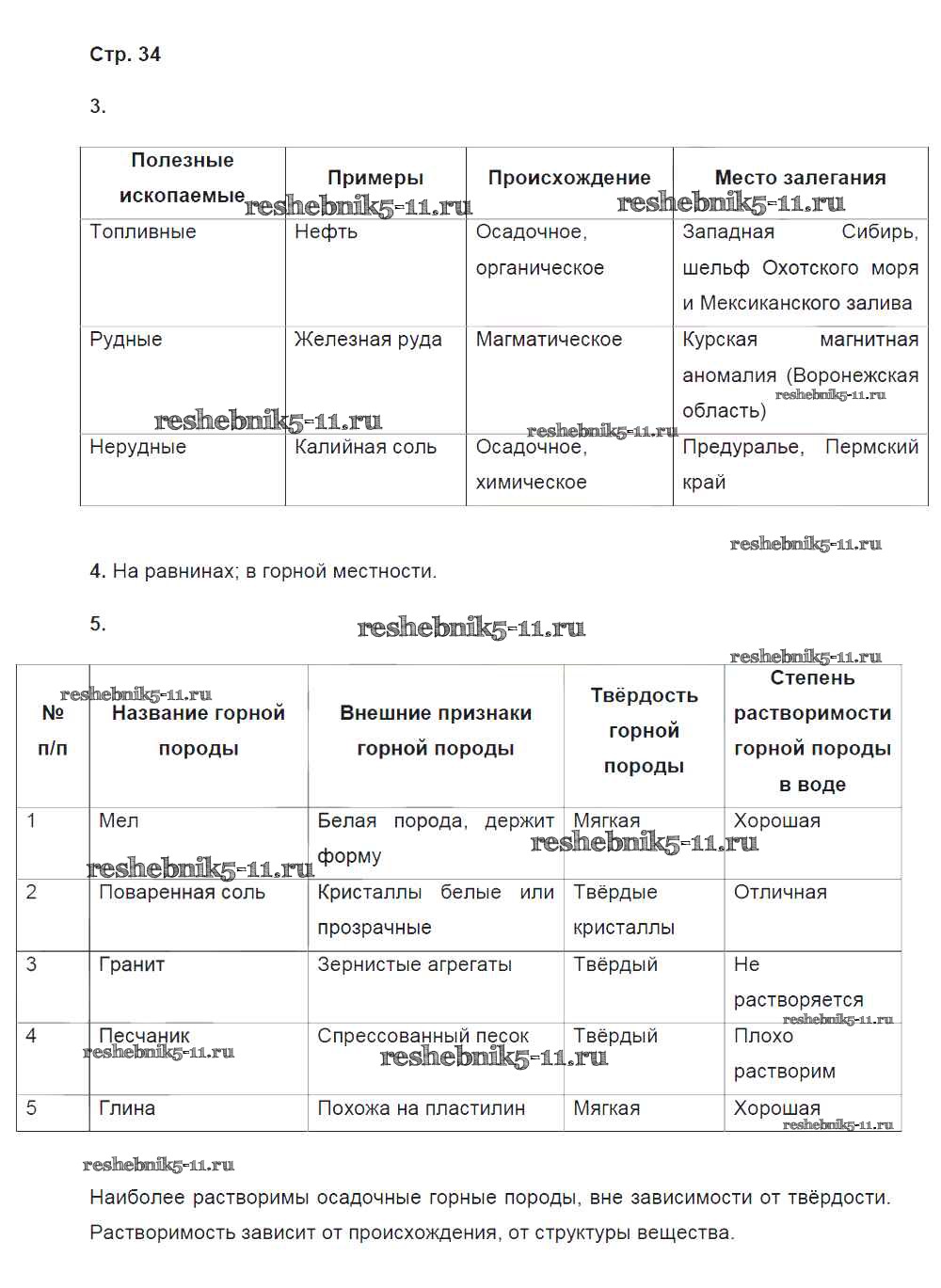 Стр. 34

3.

| Полезные ископаемые | Примеры | Происхождение | Место залегания |
|---|---|---|---|
| Топливные | Нефть | Осадочное, органическое | Западная Сибирь, шельф Охотского моря и Мексиканского залива |
| Рудные | Железная руда | Магматическое | Курская магнитная аномалия (Воронежская область) |
| Нерудные | Калийная соль | Осадочное, химическое | Предуралье, Пермский край |

reshebnik5-11.ru

4. На равнинах; в горной местности.

5.

reshebnik5-11.ru

| № п/п | Название горной породы | Внешние признаки горной породы | Твёрдость горной породы | Степень растворимости горной породы в воде |
|---|---|---|---|---|
| 1 | Мел | Белая порода, держит форму | Мягкая | Хорошая |
| 2 | Поваренная соль | Кристаллы белые или прозрачные | Твёрдые кристаллы | Отличная |
| 3 | Гранит | Зернистые агрегаты | Твёрдый | Не растворяется |
| 4 | Песчаник | Спрессованный песок | Твёрдый | Плохо растворим |
| 5 | Глина | Похожа на пластилин | Мягкая | Хорошая |

reshebnik5-11.ru

Наиболее растворимы осадочные горные породы, вне зависимости от твёрдости. Растворимость зависит от происхождения, от структуры вещества.